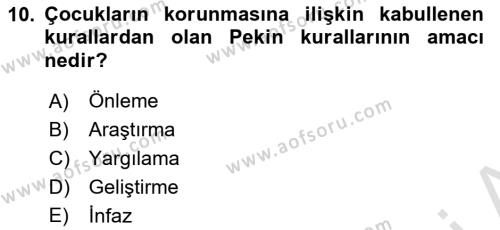 10. Çocukların korunmasına ilişkin kabullenen kurallardan olan Pekin kurallarının amacı nedir?

A) Önleme
B) Araştırma
C) Yargılama
D) Geliştirme
E) İnfaz

www.aofsoru.com